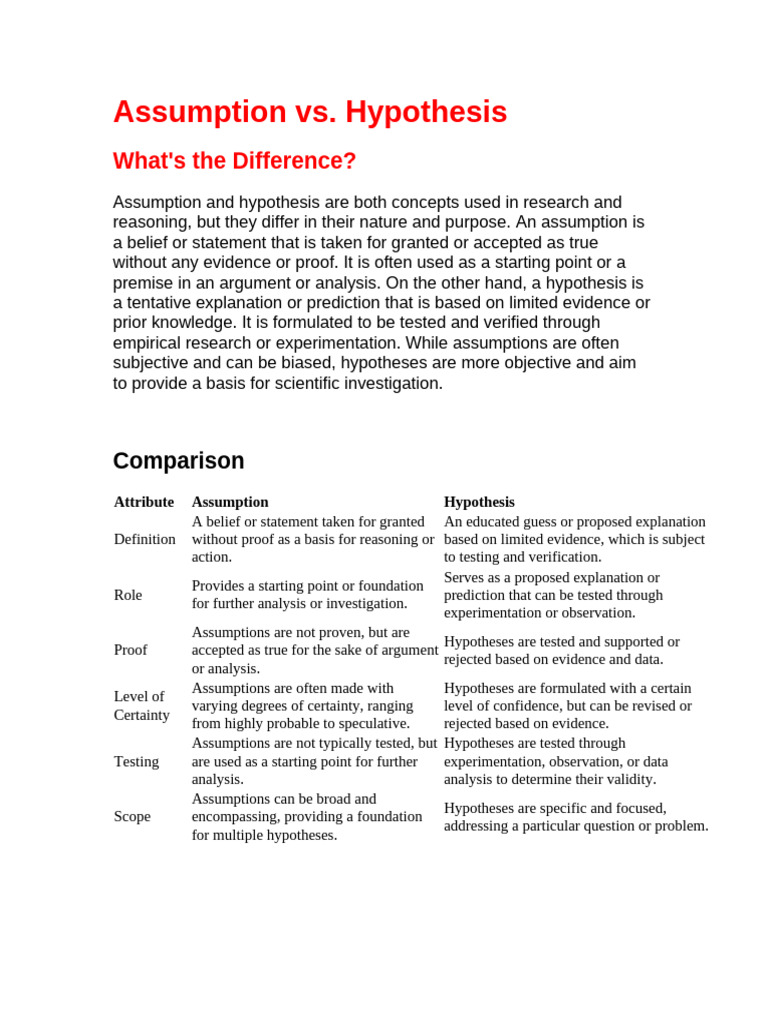 Assumption vs. Hypothesis

What's the Difference?

Assumption and hypothesis are both concepts used in research and reasoning, but they differ in their nature and purpose. An assumption is a belief or statement that is taken for granted or accepted as true without any evidence or proof. It is often used as a starting point or a premise in an argument or analysis. On the other hand, a hypothesis is a tentative explanation or prediction that is based on limited evidence or prior knowledge. It is formulated to be tested and verified through empirical research or experimentation. While assumptions are often subjective and can be biased, hypotheses are more objective and aim to provide a basis for scientific investigation.

Comparison

| Attribute | Assumption | Hypothesis |
|---|---|---|
| Definition | A belief or statement taken for granted without proof as a basis for reasoning or action. | An educated guess or proposed explanation based on limited evidence, which is subject to testing and verification. |
| Role | Provides a starting point or foundation for further analysis or investigation. | Serves as a proposed explanation or prediction that can be tested through experimentation or observation. |
| Proof | Assumptions are not proven, but are accepted as true for the sake of argument or analysis. | Hypotheses are tested and supported or rejected based on evidence and data. |
| Level of Certainty | Assumptions are often made with varying degrees of certainty, ranging from highly probable to speculative. | Hypotheses are formulated with a certain level of confidence, but can be revised or rejected based on evidence. |
| Testing | Assumptions are not typically tested, but are used as a starting point for further analysis. | Hypotheses are tested through experimentation, observation, or data analysis to determine their validity. |
| Scope | Assumptions can be broad and encompassing, providing a foundation for multiple hypotheses. | Hypotheses are specific and focused, addressing a particular question or problem. |